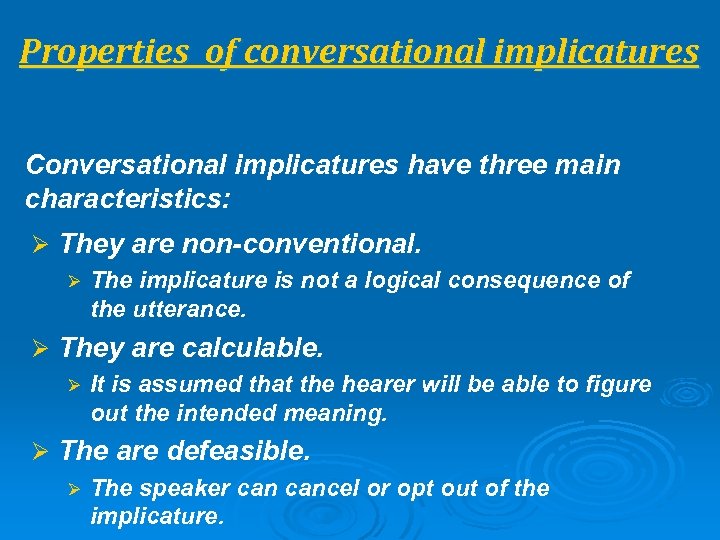 Properties of conversational implicatures

Conversational implicatures have three main characteristics:

➢ They are non-conventional.
 ➢ The implicature is not a logical consequence of the utterance.

➢ They are calculable.
 ➢ It is assumed that the hearer will be able to figure out the intended meaning.

➢ The are defeasible.
 ➢ The speaker can cancel or opt out of the implicature.